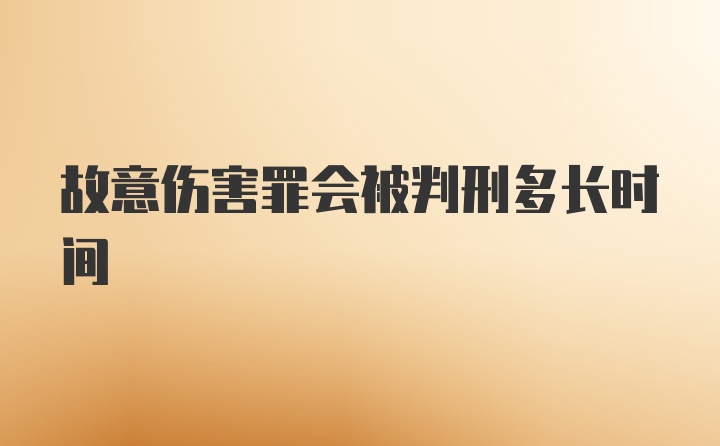 故意伤害罪会被判刑多长时间